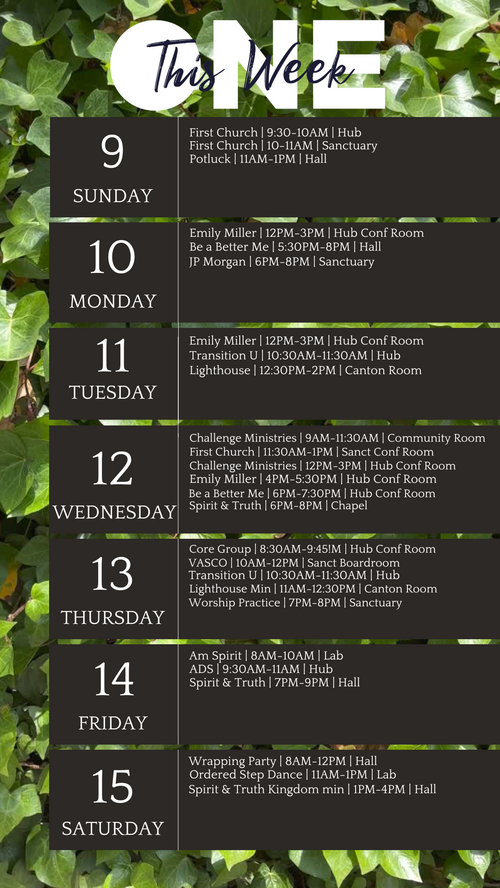 ONE
This Week

9
SUNDAY

First Church | 9:30-10AM | Hub
First Church | 10-11AM | Sanctuary
Potluck | 11AM-1PM | Hall

10
MONDAY

Emily Miller | 12PM-3PM | Hub Conf Room
Be a Better Me | 5:30PM-8PM | Hall
JP Morgan | 6PM-8PM | Sanctuary

11
TUESDAY

Emily Miller | 12PM-3PM | Hub Conf Room
Transition U | 10:30AM-11:30AM | Hub
Lighthouse | 12:30PM-2PM | Canton Room

12
WEDNESDAY

Challenge Ministries | 9AM-11:30AM | Community Room
First Church | 11:30AM-1PM | Sanct Conf Room
Challenge Ministries | 12PM-3PM | Hub Conf Room
Emily Miller | 4PM-5:30PM | Hub Conf Room
Be a Better Me | 6PM-7:30PM | Hub Conf Room
Spirit & Truth | 6PM-8PM | Chapel

13
THURSDAY

Core Group | 8:30AM-9:45!M | Hub Conf Room
VASCO | 10AM-12PM | Sanct Boardroom
Transition U | 10:30AM-11:30AM | Hub
Lighthouse Min | 11AM-12:30PM | Canton Room
Worship Practice | 7PM-8PM | Sanctuary

14
FRIDAY

Am Spirit | 8AM-10AM | Lab
ADS | 9:30AM-11AM | Hub
Spirit & Truth | 7PM-9PM | Hall

15
SATURDAY

Wrapping Party | 8AM-12PM | Hall
Ordered Step Dance | 11AM-1PM | Lab
Spirit & Truth Kingdom min | 1PM-4PM | Hall